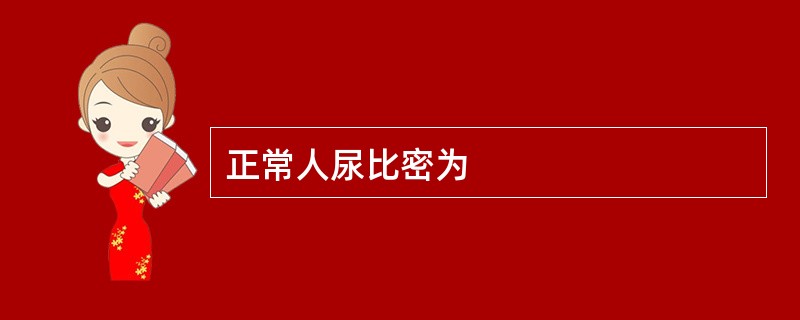 正常人尿比密为